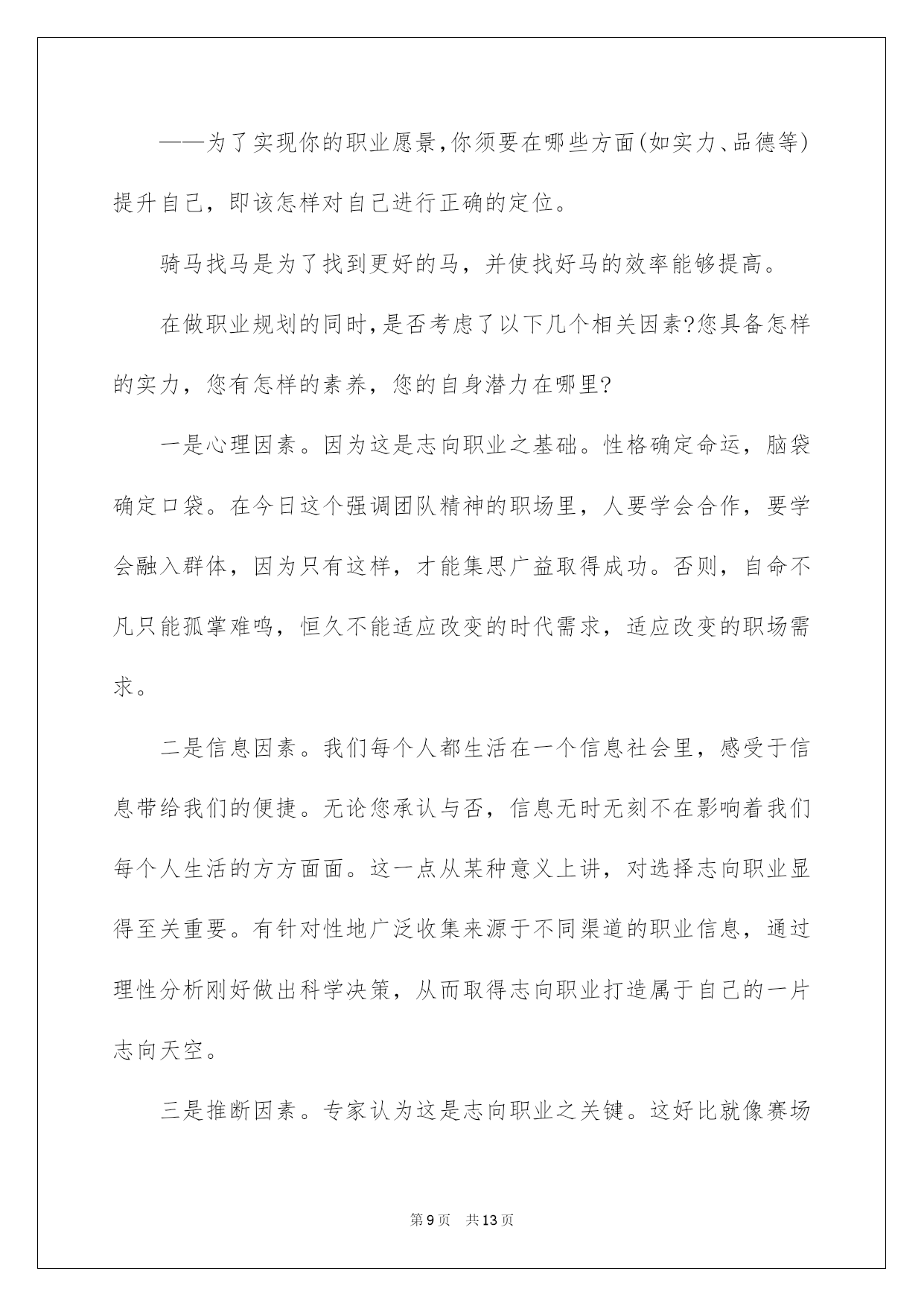 ——为了实现你的职业愿景,你须要在哪些方面(如实力、品德等)提升自己，即该怎样对自己进行正确的定位。

骑马找马是为了找到更好的马，并使找好马的效率能够提高。

在做职业规划的同时,是否考虑了以下几个相关因素?您具备怎样的实力，您有怎样的素养，您的自身潜力在哪里?

一是心理因素。因为这是志向职业之基础。性格确定命运，脑袋确定口袋。在今日这个强调团队精神的职场里，人要学会合作，要学会融入群体，因为只有这样，才能集思广益取得成功。否则，自命不凡只能孤掌难鸣，恒久不能适应改变的时代需求，适应改变的职场需求。

二是信息因素。我们每个人都生活在一个信息社会里，感受于信息带给我们的便捷。无论您承认与否，信息无时无刻不在影响着我们每个人生活的方方面面。这一点从某种意义上讲，对选择志向职业显得至关重要。有针对性地广泛收集来源于不同渠道的职业信息，通过理性分析刚好做出科学决策，从而取得志向职业打造属于自己的一片志向天空。

三是推断因素。专家认为这是志向职业之关键。这好比就像赛场

第9页 共13页